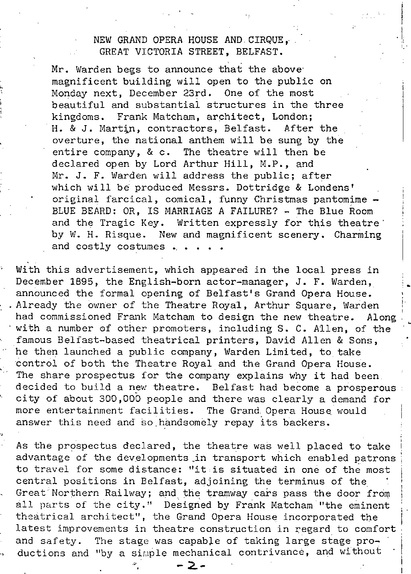 NEW GRAND OPERA HOUSE AND CIRQUE, GREAT VICTORIA STREET, BELFAST.

Mr. Warden begs to announce that the above magnificent building will open to the public on Monday next, December 23rd. One of the most beautiful and substantial structures in the three kingdoms. Frank Matcham, architect, London; H. & J. Martin, contractors, Belfast. After the overture, the national anthem will be sung by the entire company, & c. The theatre will then be declared open by Lord Arthur Hill, M.P., and Mr. J. F. Warden will address the public; after which will be produced Messrs. Dottridge & Londens' original farcical, comical, funny Christmas pantomime - BLUE BEARD: OR, IS MARRIAGE A FAILURE? - The Blue Room and the Tragic Key. Written expressly for this theatre by W. H. Risque. New and magnificent scenery. Charming and costly costumes . . . . .

With this advertisement, which appeared in the local press in December 1895, the English-born actor-manager, J. F. Warden, announced the formal opening of Belfast's Grand Opera House. Already the owner of the Theatre Royal, Arthur Square, Warden had commissioned Frank Matcham to design the new theatre. Along with a number of other promoters, including S. C. Allen, of the famous Belfast-based theatrical printers, David Allen & Sons, he then launched a public company, Warden Limited, to take control of both the Theatre Royal and the Grand Opera House. The share prospectus for the company explains why it had been decided to build a new theatre. Belfast had become a prosperous city of about 300,000 people and there was clearly a demand for more entertainment facilities. The Grand Opera House would answer this need and so handsomely repay its backers.

As the prospectus declared, the theatre was well placed to take advantage of the developments in transport which enabled patrons to travel for some distance: "it is situated in one of the most central positions in Belfast, adjoining the terminus of the Great Northern Railway; and the tramway cars pass the door from all parts of the city." Designed by Frank Matcham "the eminent theatrical architect", the Grand Opera House incorporated the latest improvements in theatre construction in regard to comfort and safety. The stage was capable of taking large stage productions and "by a simple mechanical contrivance, and without

-2-